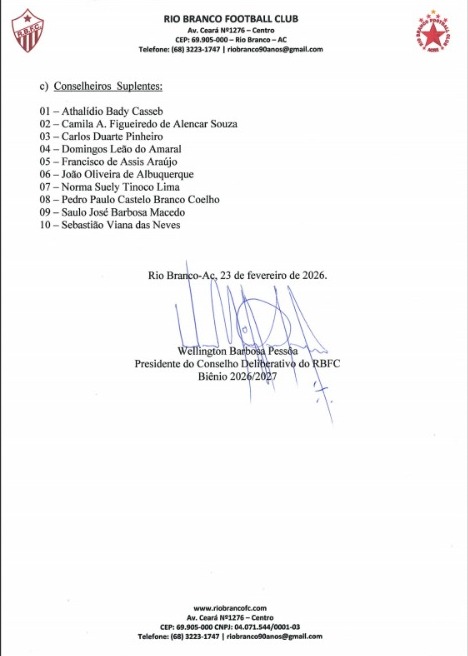 R.B.F.C.

RIO BRANCO FOOTBALL CLUB
Av. Ceará Nº1276 – Centro
CEP: 69.905-000 – Rio Branco – AC
Telefone: (68) 3223-1747 | riobranco90anos@gmail.com

c) Conselheiros Suplentes:

01 – Athalídio Bady Casseb
02 – Camila A. Figueiredo de Alencar Souza
03 – Carlos Duarte Pinheiro
04 – Domingos Leão do Amaral
05 – Francisco de Assis Araújo
06 – João Oliveira de Albuquerque
07 – Norma Suely Tinoco Lima
08 – Pedro Paulo Castelo Branco Coelho
09 – Saulo José Barbosa Macedo
10 – Sebastião Viana das Neves

Rio Branco-Ac, 23 de fevereiro de 2026.

Wellington Barbosa Pessôa
Presidente do Conselho Deliberativo do RBFC
Biênio 2026/2027

www.riobrancofc.com
Av. Ceará Nº1276 – Centro
CEP: 69.905-000 CNPJ: 04.071.544/0001-03
Telefone: (68) 3223-1747 | riobranco90anos@gmail.com